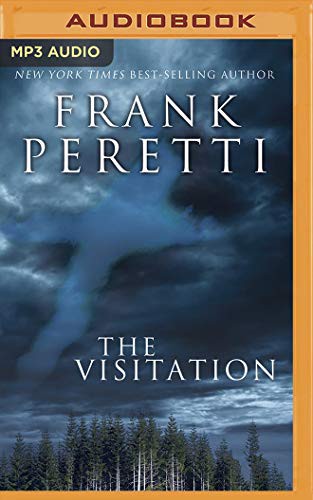 AUDIOBOOK

MP3 AUDIO

NEW YORK TIMES BEST-SELLING AUTHOR

FRANK PERETTI

THE VISITATION